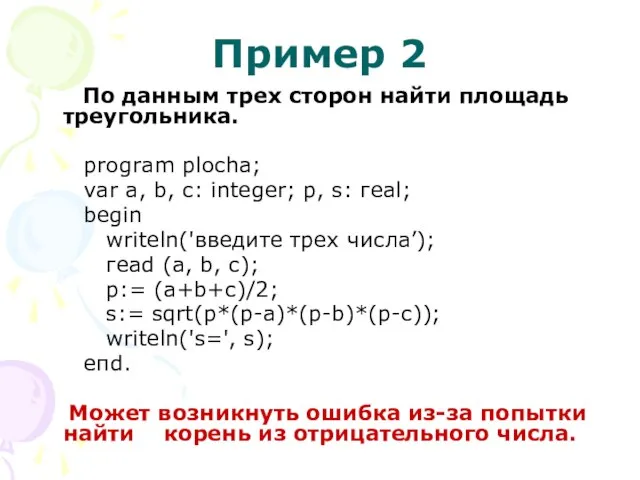 Пример 2

По данным трех сторон найти площадь треугольника.

program plocha;
var a, b, c: integer; p, s: real;
begin
writeln('введите трех числа’);
read (a, b, c);
p:= (a+b+c)/2;
s:= sqrt(p*(p-a)*(p-b)*(p-c));
writeln('s=', s);
end.

Может возникнуть ошибка из-за попытки найти корень из отрицательного числа.